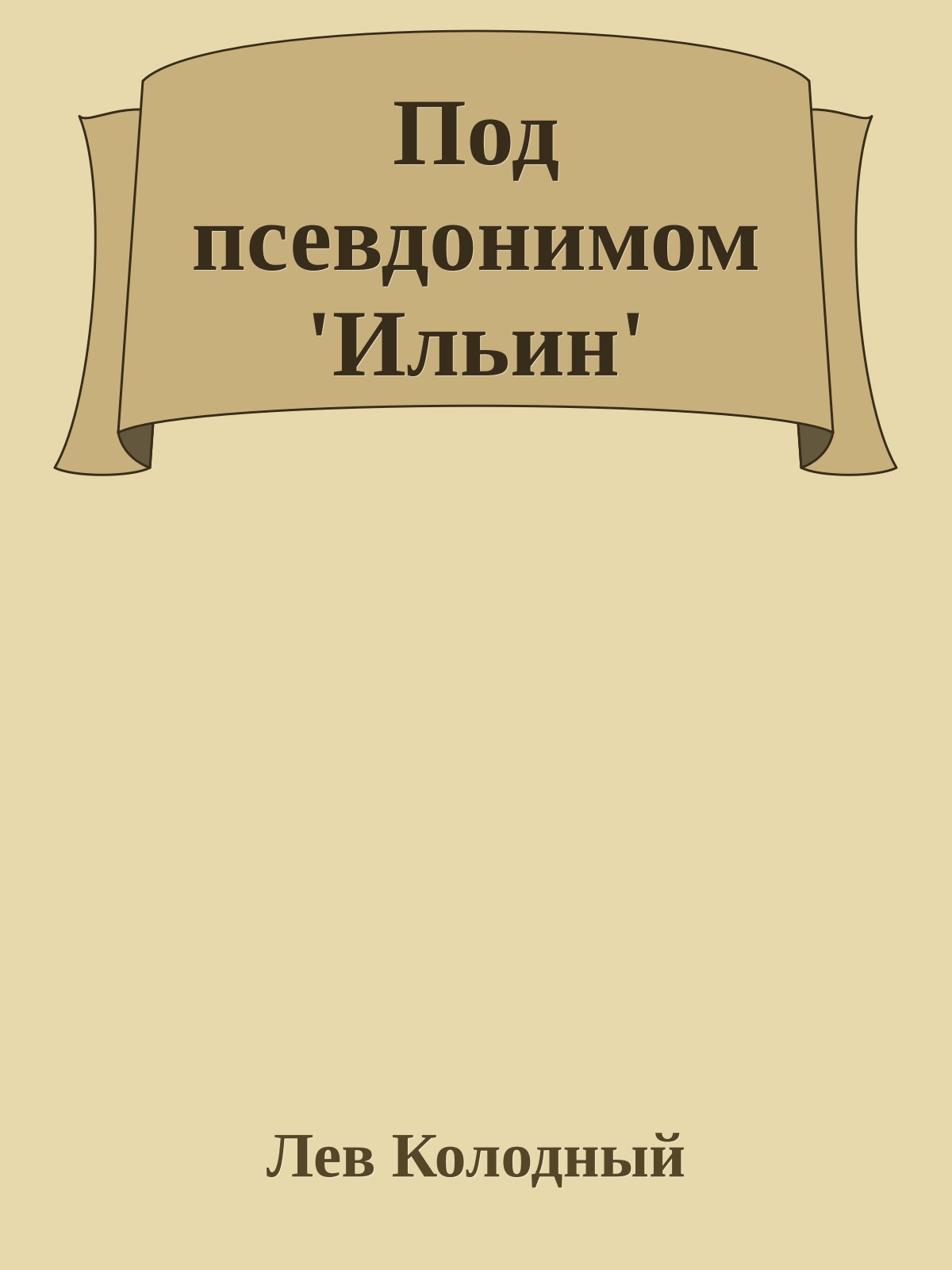 Под псевдонимом 'Ильин'

Лев Колодный